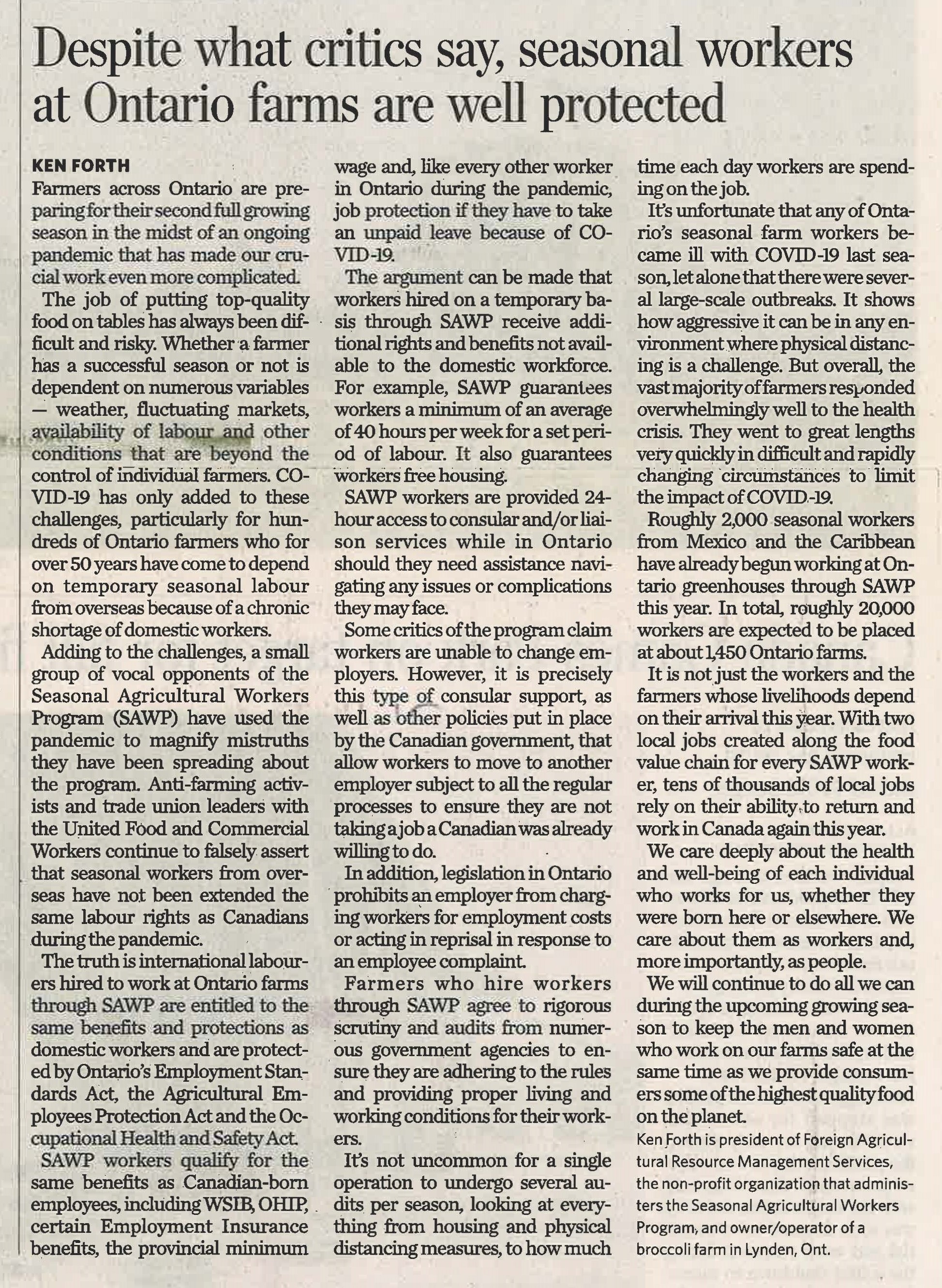 Despite what critics say, seasonal workers at Ontario farms are well protected

KEN FORTH

Farmers across Ontario are preparing for their second full growing season in the midst of an ongoing pandemic that has made our crucial work even more complicated.

The job of putting top-quality food on tables has always been difficult and risky. Whether a farmer has a successful season or not is dependent on numerous variables — weather, fluctuating markets, availability of labour and other conditions that are beyond the control of individual farmers. COVID-19 has only added to these challenges, particularly for hundreds of Ontario farmers who for over 50 years have come to depend on temporary seasonal labour from overseas because of a chronic shortage of domestic workers.

Adding to the challenges, a small group of vocal opponents of the Seasonal Agricultural Workers Program (SAWP) have used the pandemic to magnify mistruths they have been spreading about the program. Anti-farming activists and trade union leaders with the United Food and Commercial Workers continue to falsely assert that seasonal workers from overseas have not been extended the same labour rights as Canadians during the pandemic.

The truth is international labourers hired to work at Ontario farms through SAWP are entitled to the same benefits and protections as domestic workers and are protected by Ontario's Employment Standards Act, the Agricultural Employees Protection Act and the Occupational Health and Safety Act.

SAWP workers qualify for the same benefits as Canadian-born employees, including WSIB, OHIP, certain Employment Insurance benefits, the provincial minimum wage and, like every other worker in Ontario during the pandemic, job protection if they have to take an unpaid leave because of COVID-19.

The argument can be made that workers hired on a temporary basis through SAWP receive additional rights and benefits not available to the domestic workforce. For example, SAWP guarantees workers a minimum of an average of 40 hours per week for a set period of labour. It also guarantees workers free housing.

SAWP workers are provided 24-hour access to consular and/or liaison services while in Ontario should they need assistance navigating any issues or complications they may face.

Some critics of the program claim workers are unable to change employers. However, it is precisely this type of consular support, as well as other policies put in place by the Canadian government, that allow workers to move to another employer subject to all the regular processes to ensure they are not taking a job a Canadian was already willing to do.

In addition, legislation in Ontario prohibits an employer from charging workers for employment costs or acting in reprisal in response to an employee complaint.

Farmers who hire workers through SAWP agree to rigorous scrutiny and audits from numerous government agencies to ensure they are adhering to the rules and providing proper living and working conditions for their workers.

It's not uncommon for a single operation to undergo several audits per season, looking at everything from housing and physical distancing measures, to how much time each day workers are spending on the job.

It's unfortunate that any of Ontario's seasonal farm workers became ill with COVID-19 last season, let alone that there were several large-scale outbreaks. It shows how aggressive it can be in any environment where physical distancing is a challenge. But overall, the vast majority of farmers responded overwhelmingly well to the health crisis. They went to great lengths very quickly in difficult and rapidly changing circumstances to limit the impact of COVID-19.

Roughly 2,000 seasonal workers from Mexico and the Caribbean have already begun working at Ontario greenhouses through SAWP this year. In total, roughly 20,000 workers are expected to be placed at about 1,450 Ontario farms.

It is not just the workers and the farmers whose livelihoods depend on their arrival this year. With two local jobs created along the food value chain for every SAWP worker, tens of thousands of local jobs rely on their ability to return and work in Canada again this year.

We care deeply about the health and well-being of each individual who works for us, whether they were born here or elsewhere. We care about them as workers and, more importantly, as people.

We will continue to do all we can during the upcoming growing season to keep the men and women who work on our farms safe at the same time as we provide consumers some of the highest quality food on the planet.

Ken Forth is president of Foreign Agricultural Resource Management Services, the non-profit organization that administers the Seasonal Agricultural Workers Program, and owner/operator of a broccoli farm in Lynden, Ont.